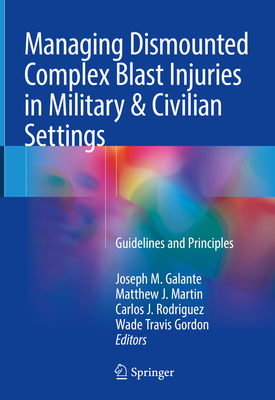 Managing Dismounted Complex Blast Injuries in Military & Civilian Settings

Guidelines and Principles

Joseph M. Galante
Matthew J. Martin
Carlos J. Rodriguez
Wade Travis Gordon
Editors

Springer